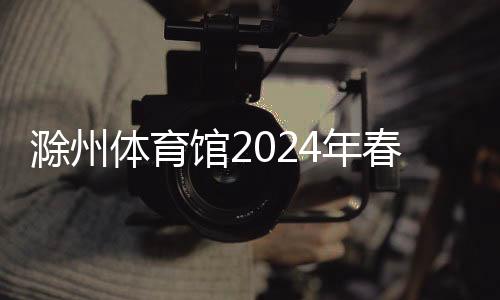 滁州体育馆2024年春